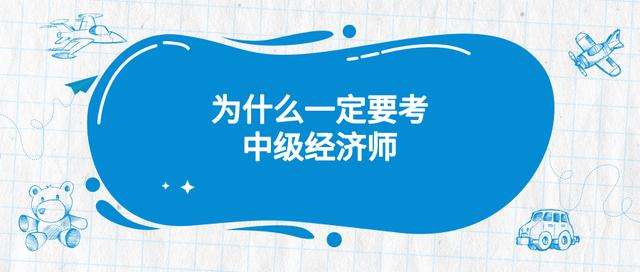 为什么一定要考
中级经济师